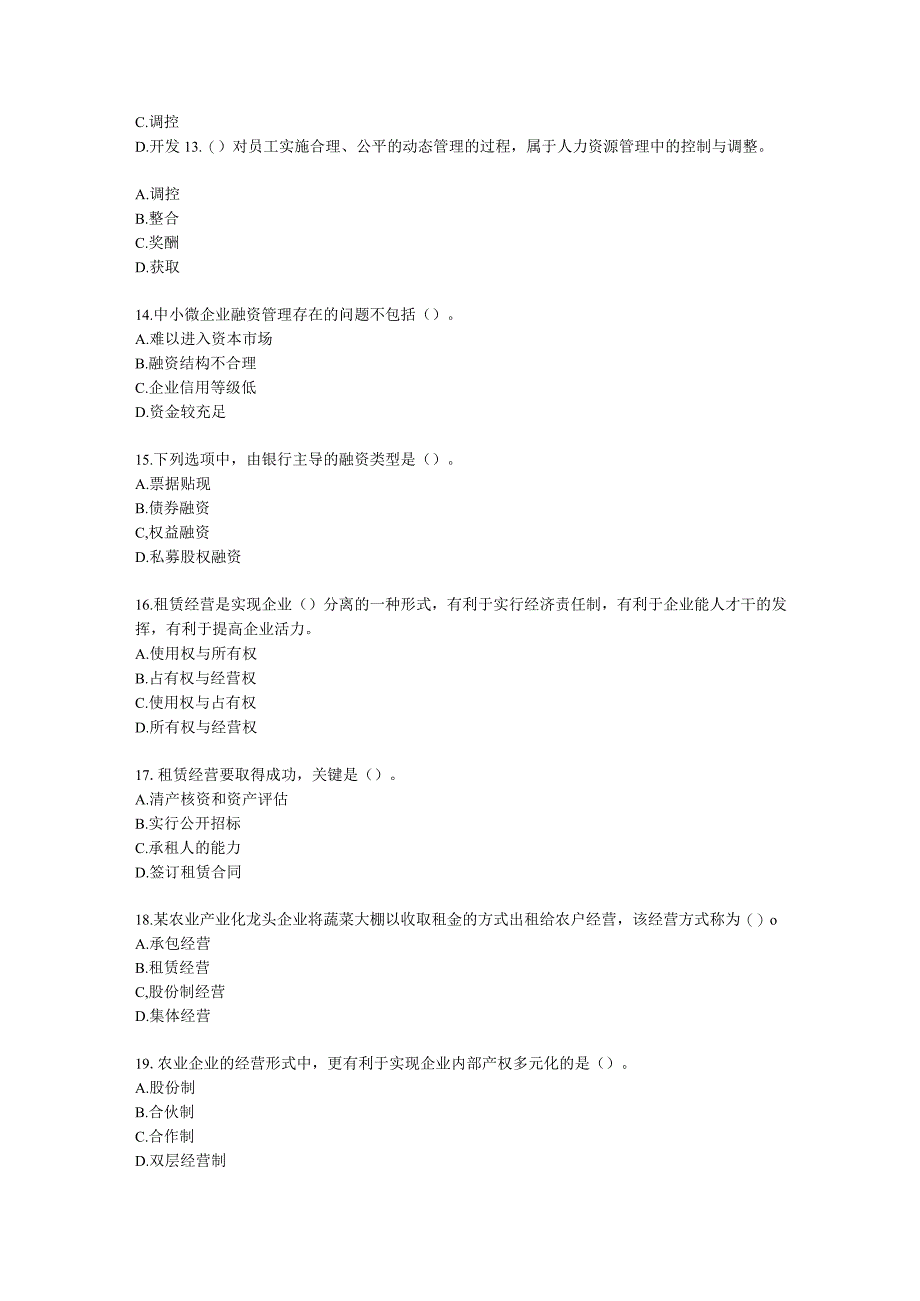 C.调控
D.开发 13.（）对员工实施合理、公平的动态管理的过程，属于人力资源管理中的控制与调整。

A.调控
B.整合
C.奖酬
D.获取

14.中小微企业融资管理存在的问题不包括（）。
A.难以进入资本市场
B.融资结构不合理
C.企业信用等级低
D.资金较充足

15.下列选项中，由银行主导的融资类型是（）。
A.票据贴现
B.债券融资
C,权益融资
D.私募股权融资

16.租赁经营是实现企业（）分离的一种形式，有利于实行经济责任制，有利于企业能人才干的发挥，有利于提高企业活力。
A.使用权与所有权
B.占有权与经营权
C.使用权与占有权
D.所有权与经营权

17. 租赁经营要取得成功，关键是（）。
A.清产核资和资产评估
B.实行公开招标
C.承租人的能力
D.签订租赁合同

18.某农业产业化龙头企业将蔬菜大棚以收取租金的方式出租给农户经营，该经营方式称为（）o
A.承包经营
B.租赁经营
C,股份制经营
D.集体经营

19. 农业企业的经营形式中，更有利于实现企业内部产权多元化的是（）。
A.股份制
B.合伙制
C.合作制
D.双层经营制